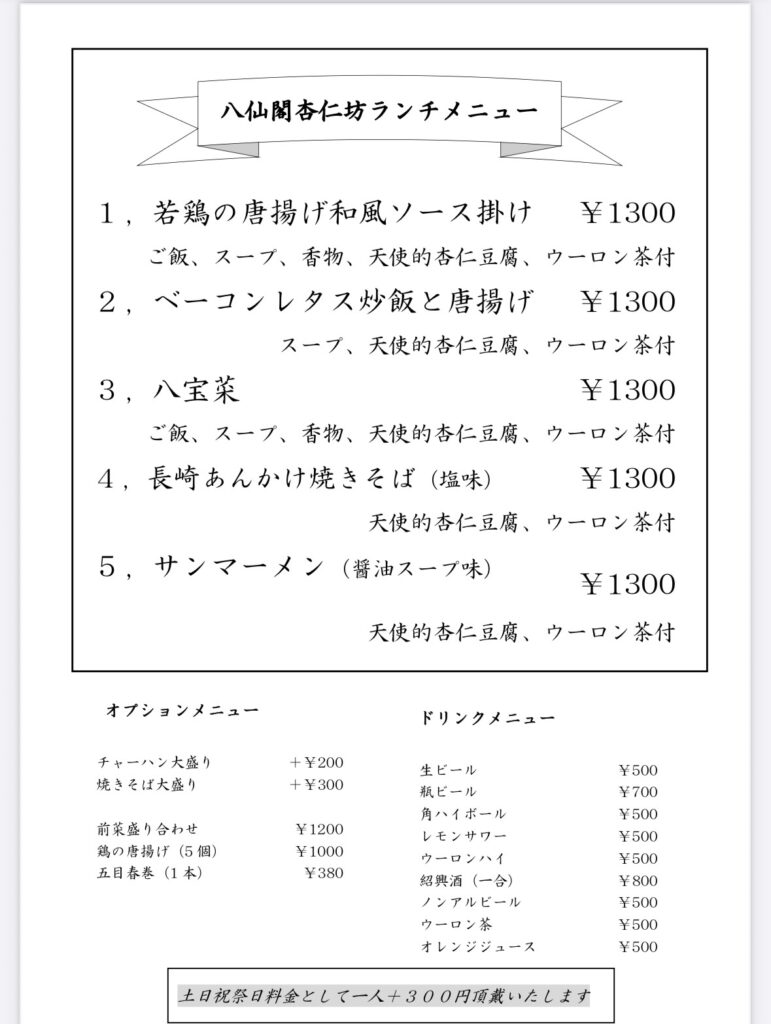 八仙閣杏仁坊ランチメニュー

１，若鶏の唐揚げ和風ソース掛け　￥1300
ご飯、スープ、香物、天使的杏仁豆腐、ウーロン茶付

２，ベーコンレタス炒飯と唐揚げ　￥1300
スープ、天使的杏仁豆腐、ウーロン茶付

３，八宝菜　￥1300
ご飯、スープ、香物、天使的杏仁豆腐、ウーロン茶付

４，長崎あんかけ焼きそば（塩味）　￥1300
天使的杏仁豆腐、ウーロン茶付

５，サンマーメン（醤油スープ味）　￥1300
天使的杏仁豆腐、ウーロン茶付

オプションメニュー

| | |
|---|---|
| チャーハン大盛り | ＋￥200 |
| 焼きそば大盛り | ＋￥300 |
| 前菜盛り合わせ | ￥1200 |
| 鶏の唐揚げ（5個） | ￥1000 |
| 五目春巻（1本） | ￥380 |

ドリンクメニュー

| | |
|---|---|
| 生ビール | ￥500 |
| 瓶ビール | ￥700 |
| 角ハイボール | ￥500 |
| レモンサワー | ￥500 |
| ウーロンハイ | ￥500 |
| 紹興酒（一合） | ￥800 |
| ノンアルビール | ￥500 |
| ウーロン茶 | ￥500 |
| オレンジジュース | ￥500 |

土日祝祭日料金として一人＋３００円頂戴いたします